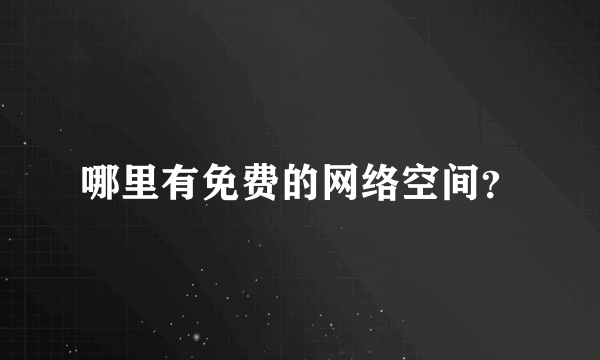 哪里有免费的网络空间？